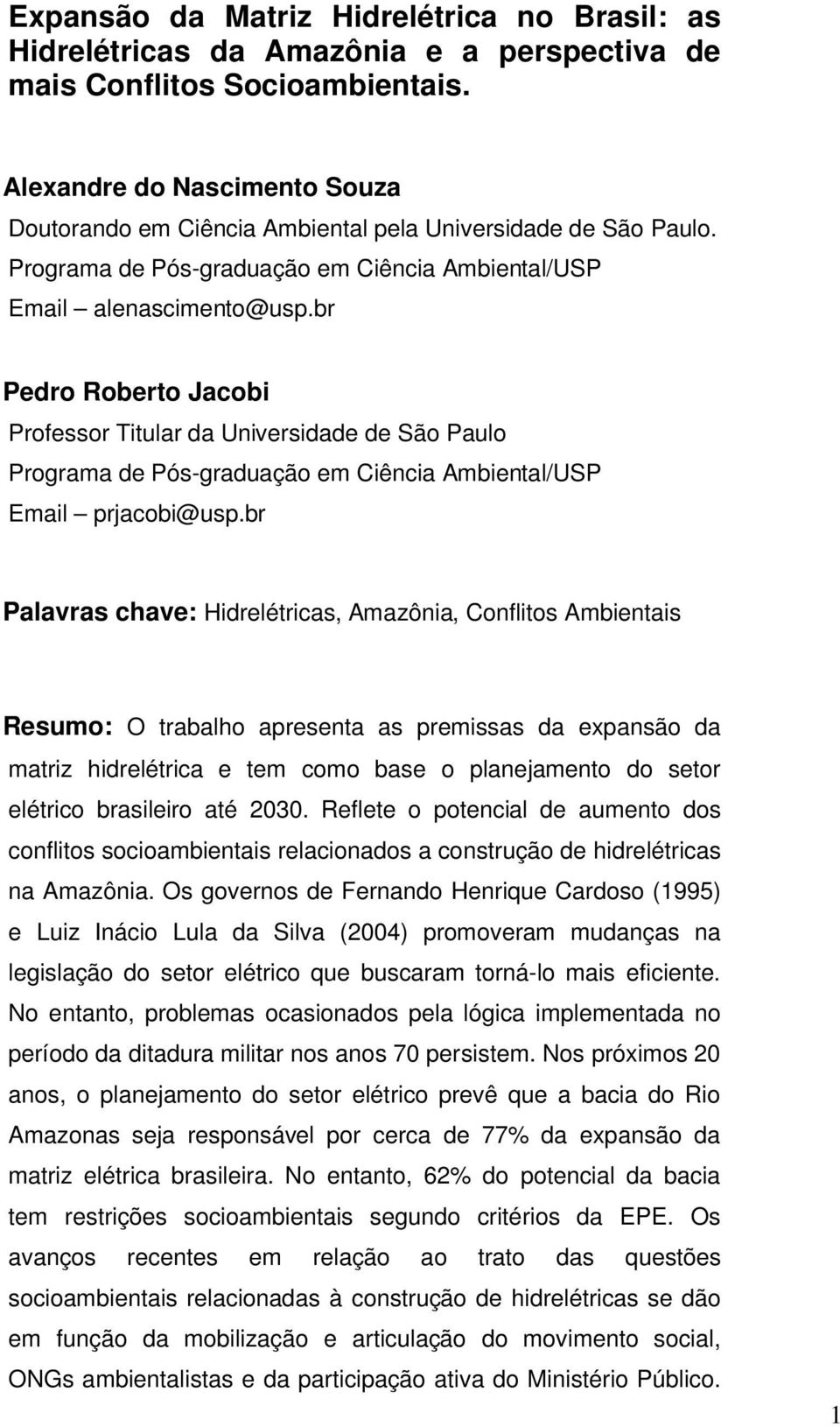 Expansão da Matriz Hidrelétrica no Brasil: as Hidrelétricas da Amazônia e a perspectiva de mais Conflitos Socioambientais.

Alexandre do Nascimento Souza
Doutorando em Ciência Ambiental pela Universidade de São Paulo.
Programa de Pós-graduação em Ciência Ambiental/USP
Email – alenascimento@usp.br

Pedro Roberto Jacobi
Professor Titular da Universidade de São Paulo
Programa de Pós-graduação em Ciência Ambiental/USP
Email – prjacobi@usp.br

Palavras chave: Hidrelétricas, Amazônia, Conflitos Ambientais

Resumo: O trabalho apresenta as premissas da expansão da matriz hidrelétrica e tem como base o planejamento do setor elétrico brasileiro até 2030. Reflete o potencial de aumento dos conflitos socioambientais relacionados a construção de hidrelétricas na Amazônia. Os governos de Fernando Henrique Cardoso (1995) e Luiz Inácio Lula da Silva (2004) promoveram mudanças na legislação do setor elétrico que buscaram torná-lo mais eficiente. No entanto, problemas ocasionados pela lógica implementada no período da ditadura militar nos anos 70 persistem. Nos próximos 20 anos, o planejamento do setor elétrico prevê que a bacia do Rio Amazonas seja responsável por cerca de 77% da expansão da matriz elétrica brasileira. No entanto, 62% do potencial da bacia tem restrições socioambientais segundo critérios da EPE. Os avanços recentes em relação ao trato das questões socioambientais relacionadas à construção de hidrelétricas se dão em função da mobilização e articulação do movimento social, ONGs ambientalistas e da participação ativa do Ministério Público.

1